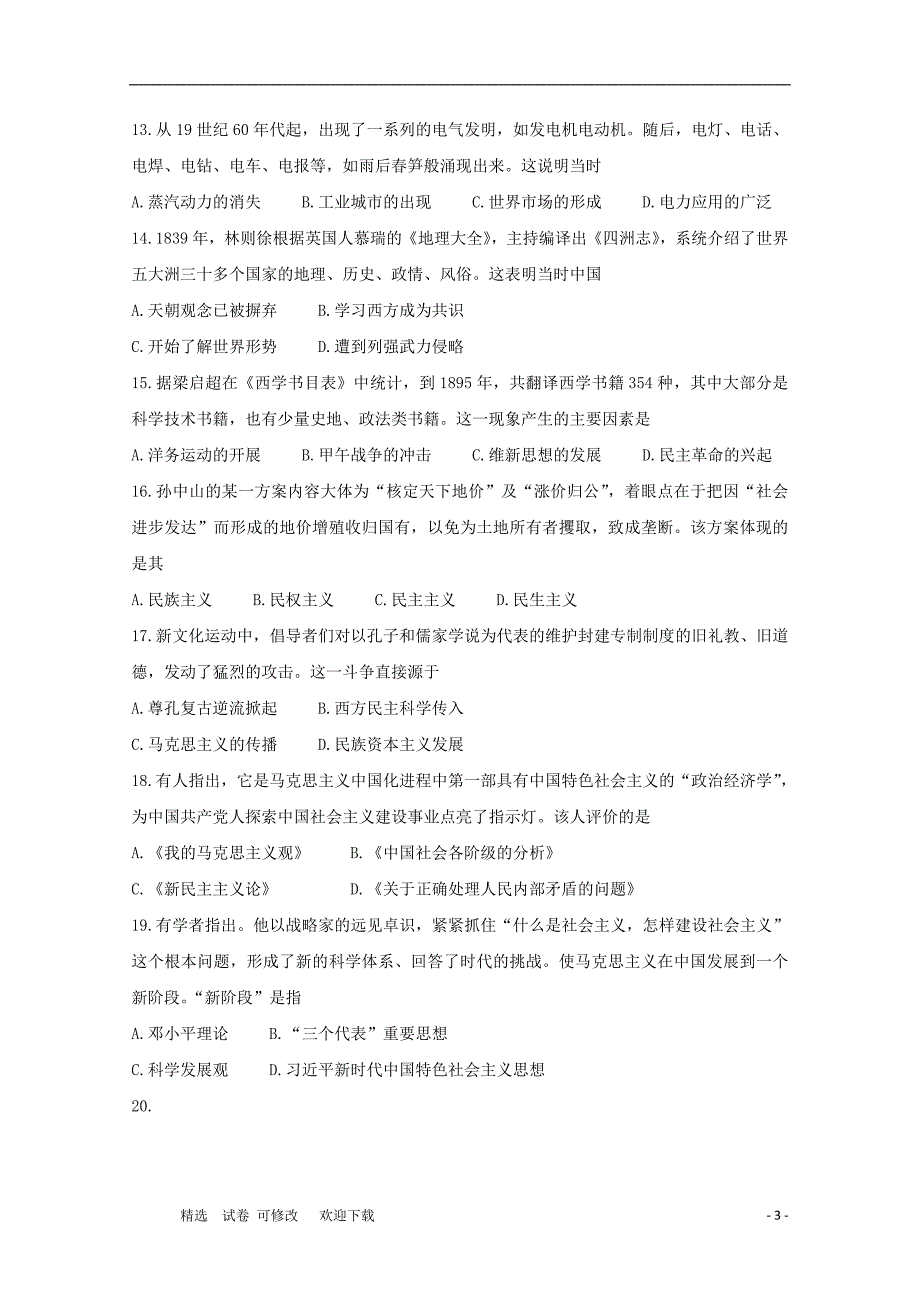 13.从 19 世纪 60 年代起，出现了一系列的电气发明，如发电机电动机。随后，电灯、电话、电焊、电钻、电车、电报等，如雨后春笋般涌现出来。这说明当时

A.蒸汽动力的消失　　B.工业城市的出现　　C.世界市场的形成　　D.电力应用的广泛

14.1839 年，林则徐根据英国人慕瑞的《地理大全》，主持编译出《四洲志》，系统介绍了世界五大洲三十多个国家的地理、历史、政情、风俗。这表明当时中国

A.天朝观念已被摒弃　　B.学习西方成为共识

C.开始了解世界形势　　D.遭到列强武力侵略

15.据梁启超在《西学书目表》中统计，到 1895 年，共翻译西学书籍 354 种，其中大部分是科学技术书籍，也有少量史地、政法类书籍。这一现象产生的主要因素是

A.洋务运动的开展　　B.甲午战争的冲击　　C.维新思想的发展　　D.民主革命的兴起

16.孙中山的某一方案内容大体为“核定天下地价”及“涨价归公”，着眼点在于把因“社会进步发达”而形成的地价增殖收归国有，以免为土地所有者攫取，致成垄断。该方案体现的是其

A.民族主义　　B.民权主义　　C.民主主义　　D.民生主义

17.新文化运动中，倡导者们对以孔子和儒家学说为代表的维护封建专制制度的旧礼教、旧道德，发动了猛烈的攻击。这一斗争直接源于

A.尊孔复古逆流掀起　　B.西方民主科学传入

C.马克思主义的传播　　D.民族资本主义发展

18.有人指出，它是马克思主义中国化进程中第一部具有中国特色社会主义的“政治经济学”，为中国共产党人探索中国社会主义建设事业点亮了指示灯。该人评价的是

A.《我的马克思主义观》　　B.《中国社会各阶级的分析》

C.《新民主主义论》　　D.《关于正确处理人民内部矛盾的问题》

19.有学者指出。他以战略家的远见卓识，紧紧抓住“什么是社会主义，怎样建设社会主义”这个根本问题，形成了新的科学体系、回答了时代的挑战。使马克思主义在中国发展到一个新阶段。“新阶段”是指

A.邓小平理论　　B.“三个代表”重要思想

C.科学发展观　　D.习近平新时代中国特色社会主义思想

20.

精选　试卷 可修改　　欢迎下载　　- 3 -